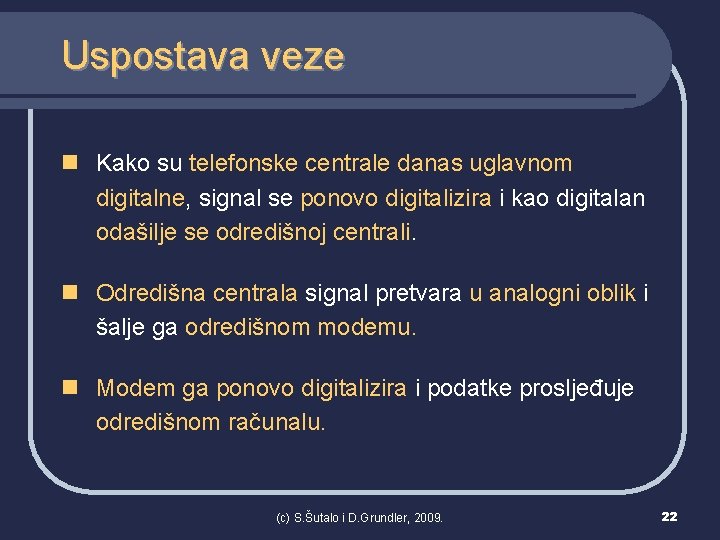 Uspostava veze

Kako su telefonske centrale danas uglavnom digitalne, signal se ponovo digitalizira i kao digitalan odašilje se odredišnoj centrali.

Odredišna centrala signal pretvara u analogni oblik i šalje ga odredišnom modemu.

Modem ga ponovo digitalizira i podatke prosljeđuje odredišnom računalu.

(c) S.Šutalo i D.Grundler, 2009.

22